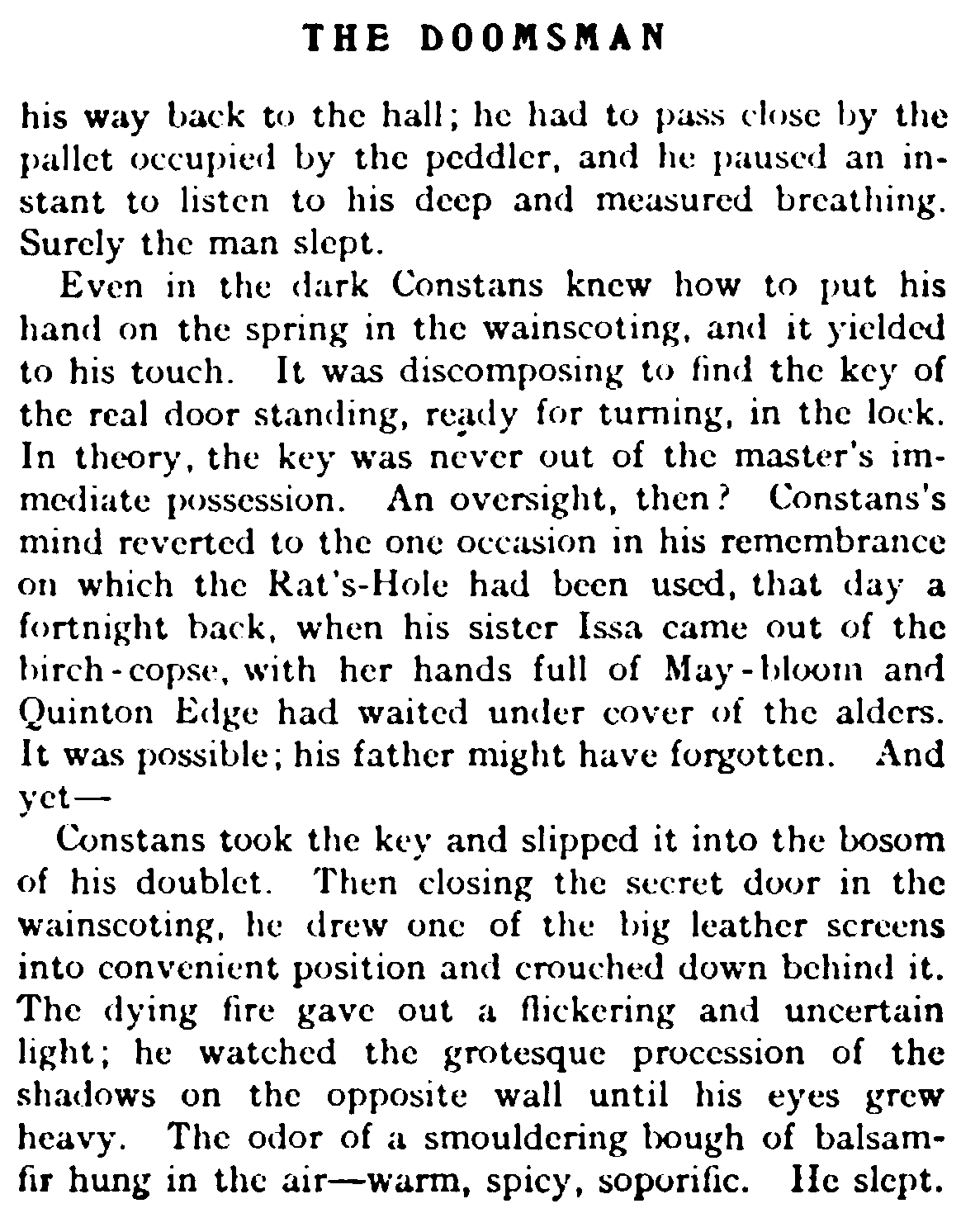 THE DOOMSMAN

his way back to the hall; he had to pass close by the pallet occupied by the peddler, and he paused an instant to listen to his deep and measured breathing. Surely the man slept.

Even in the dark Constans knew how to put his hand on the spring in the wainscoting, and it yielded to his touch. It was discomposing to find the key of the real door standing, ready for turning, in the lock. In theory, the key was never out of the master's immediate possession. An oversight, then? Constans's mind reverted to the one occasion in his remembrance on which the Rat's-Hole had been used, that day a fortnight back, when his sister Issa came out of the birch-copse, with her hands full of May-bloom and Quinton Edge had waited under cover of the alders. It was possible; his father might have forgotten. And yet—

Constans took the key and slipped it into the bosom of his doublet. Then closing the secret door in the wainscoting, he drew one of the big leather screens into convenient position and crouched down behind it. The dying fire gave out a flickering and uncertain light; he watched the grotesque procession of the shadows on the opposite wall until his eyes grew heavy. The odor of a smouldering bough of balsam-fir hung in the air—warm, spicy, soporific. He slept.